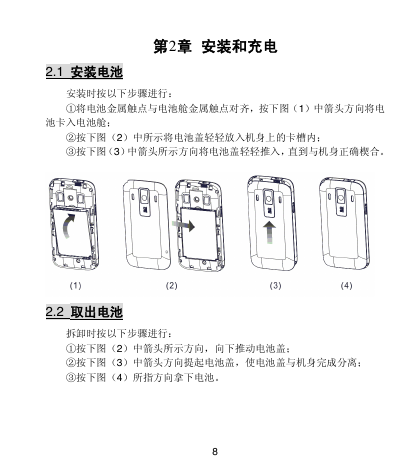 第2章 安装和充电

2.1 安装电池

安装时按以下步骤进行：

①将电池金属触点与电池舱金属触点对齐，按下图（1）中箭头方向将电池卡入电池舱；

②按下图（2）中所示将电池盖轻轻放入机身上的卡槽内；

③按下图（3）中箭头所示方向将电池盖轻轻推入，直到与机身正确楔合。

(1) (2) (3) (4)

2.2 取出电池

拆卸时按以下步骤进行：

①按下图（2）中箭头所示方向，向下推动电池盖；

②按下图（3）中箭头方向提起电池盖，使电池盖与机身完成分离；

③按下图（4）所指方向拿下电池。

8